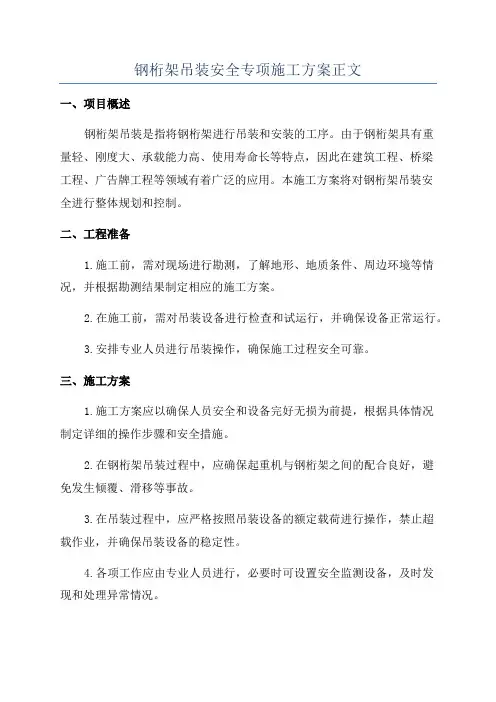 钢桁架吊装安全专项施工方案正文

一、项目概述

钢桁架吊装是指将钢桁架进行吊装和安装的工序。由于钢桁架具有重量轻、刚度大、承载能力高、使用寿命长等特点，因此在建筑工程、桥梁工程、广告牌工程等领域有着广泛的应用。本施工方案将对钢桁架吊装安全进行整体规划和控制。

二、工程准备

1.施工前，需对现场进行勘测，了解地形、地质条件、周边环境等情况，并根据勘测结果制定相应的施工方案。

2.在施工前，需对吊装设备进行检查和试运行，并确保设备正常运行。

3.安排专业人员进行吊装操作，确保施工过程安全可靠。

三、施工方案

1.施工方案应以确保人员安全和设备完好无损为前提，根据具体情况制定详细的操作步骤和安全措施。

2.在钢桁架吊装过程中，应确保起重机与钢桁架之间的配合良好，避免发生倾覆、滑移等事故。

3.在吊装过程中，应严格按照吊装设备的额定载荷进行操作，禁止超载作业，并确保吊装设备的稳定性。

4.各项工作应由专业人员进行，必要时可设置安全监测设备，及时发现和处理异常情况。